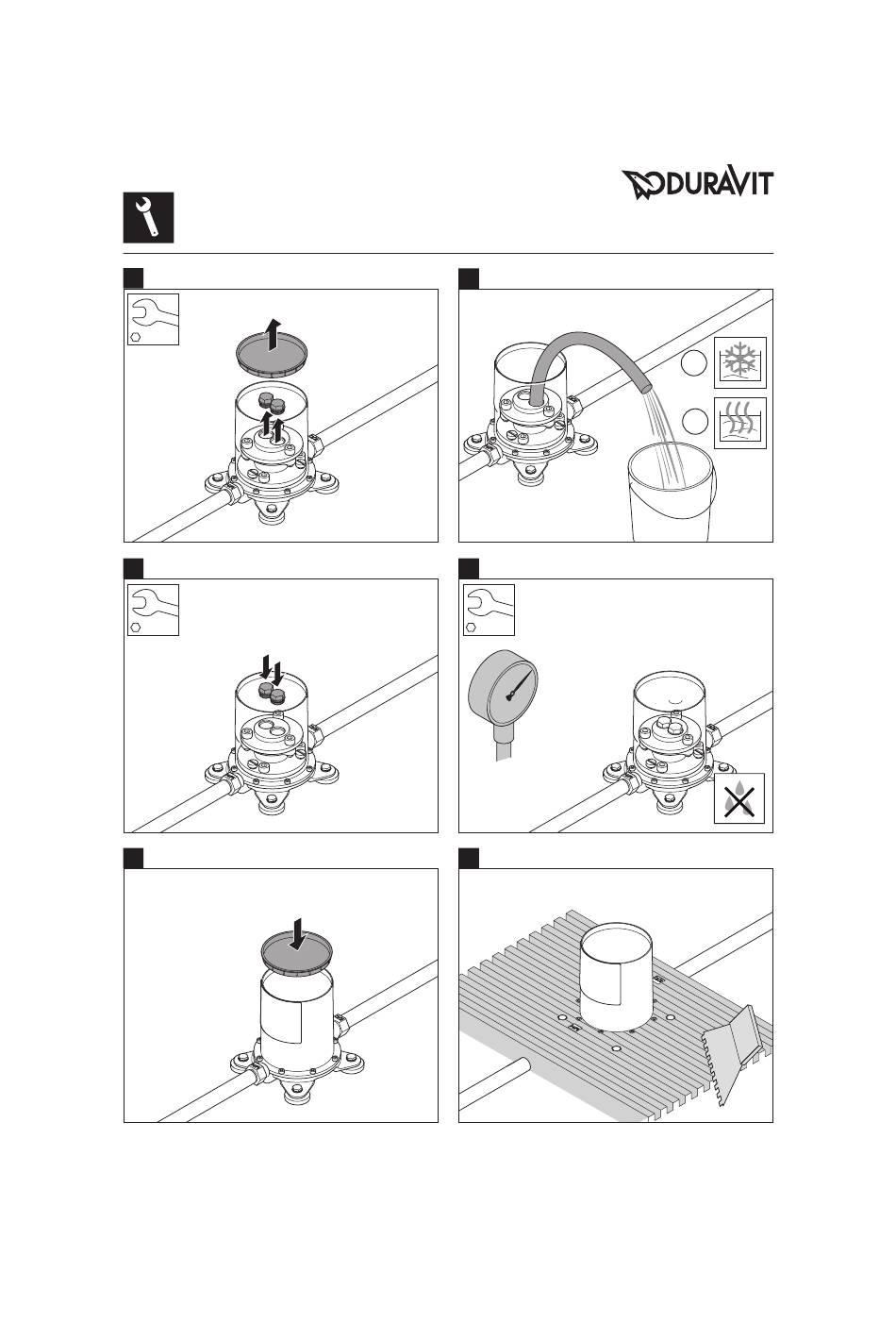 DURAVIT